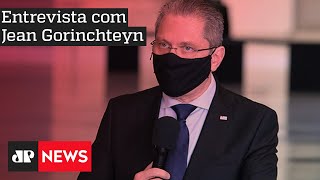 Entrevista com Jean Gorinchteyn

JP NEWS